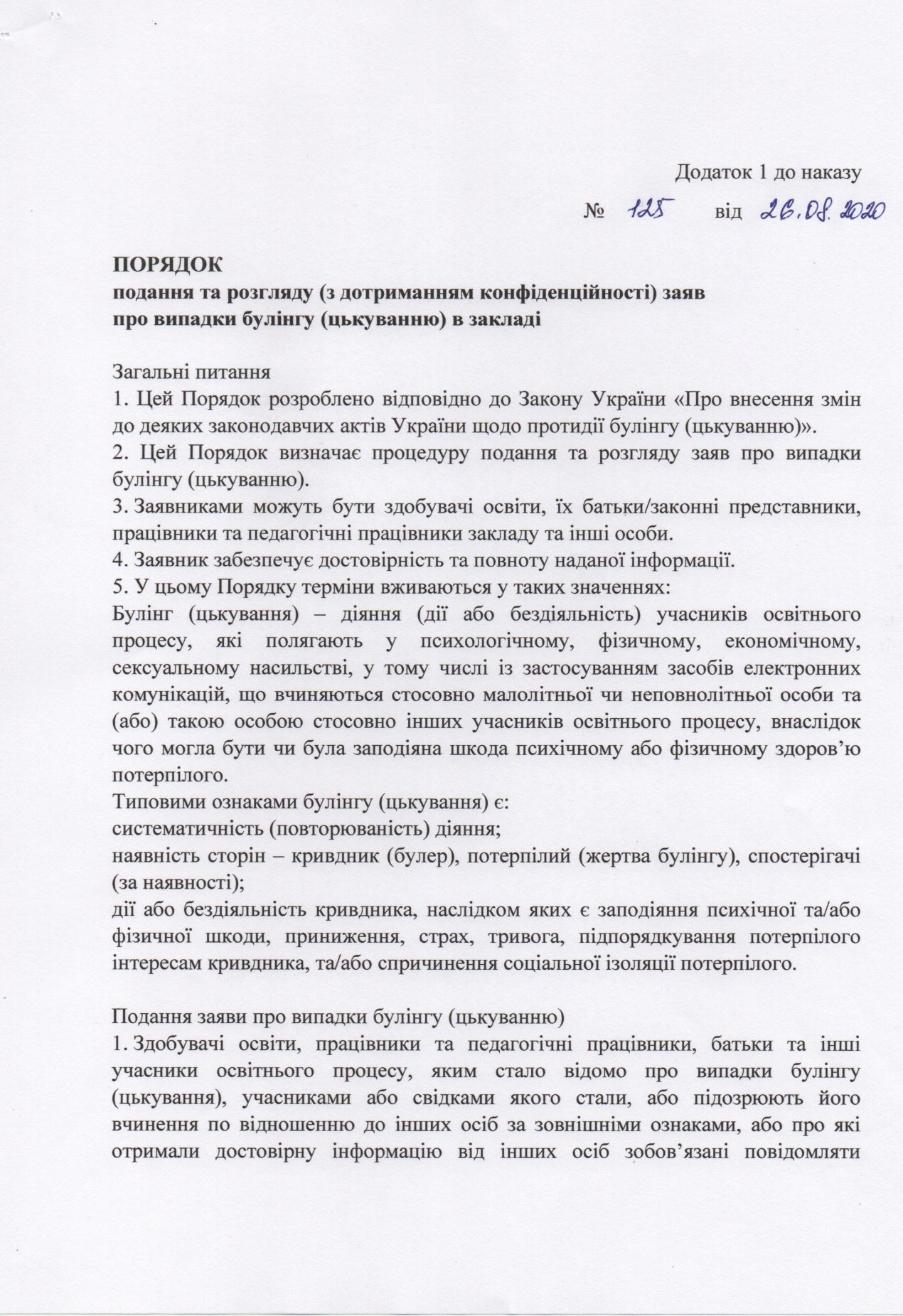 Додаток 1 до наказу

№ 125 від 26.08.2020

ПОРЯДОК
подання та розгляду (з дотриманням конфіденційності) заяв
про випадки булінгу (цькуванню) в закладі

Загальні питання
1. Цей Порядок розроблено відповідно до Закону України «Про внесення змін до деяких законодавчих актів України щодо протидії булінгу (цькуванню)».
2. Цей Порядок визначає процедуру подання та розгляду заяв про випадки булінгу (цькуванню).
3. Заявниками можуть бути здобувачі освіти, їх батьки/законні представники, працівники та педагогічні працівники закладу та інші особи.
4. Заявник забезпечує достовірність та повноту наданої інформації.
5. У цьому Порядку терміни вживаються у таких значеннях:
Булінг (цькування) – діяння (дії або бездіяльність) учасників освітнього процесу, які полягають у психологічному, фізичному, економічному, сексуальному насильстві, у тому числі із застосуванням засобів електронних комунікацій, що вчиняються стосовно малолітньої чи неповнолітньої особи та (або) такою особою стосовно інших учасників освітнього процесу, внаслідок чого могла бути чи була заподіяна шкода психічному або фізичному здоров'ю потерпілого.
Типовими ознаками булінгу (цькування) є:
систематичність (повторюваність) діяння;
наявність сторін – кривдник (булер), потерпілий (жертва булінгу), спостерігачі (за наявності);
дії або бездіяльність кривдника, наслідком яких є заподіяння психічної та/або фізичної шкоди, приниження, страх, тривога, підпорядкування потерпілого інтересам кривдника, та/або спричинення соціальної ізоляції потерпілого.

Подання заяви про випадки булінгу (цькуванню)
1. Здобувачі освіти, працівники та педагогічні працівники, батьки та інші учасники освітнього процесу, яким стало відомо про випадки булінгу (цькування), учасниками або свідками якого стали, або підозрюють його вчинення по відношенню до інших осіб за зовнішніми ознаками, або про які отримали достовірну інформацію від інших осіб зобов'язані повідомляти